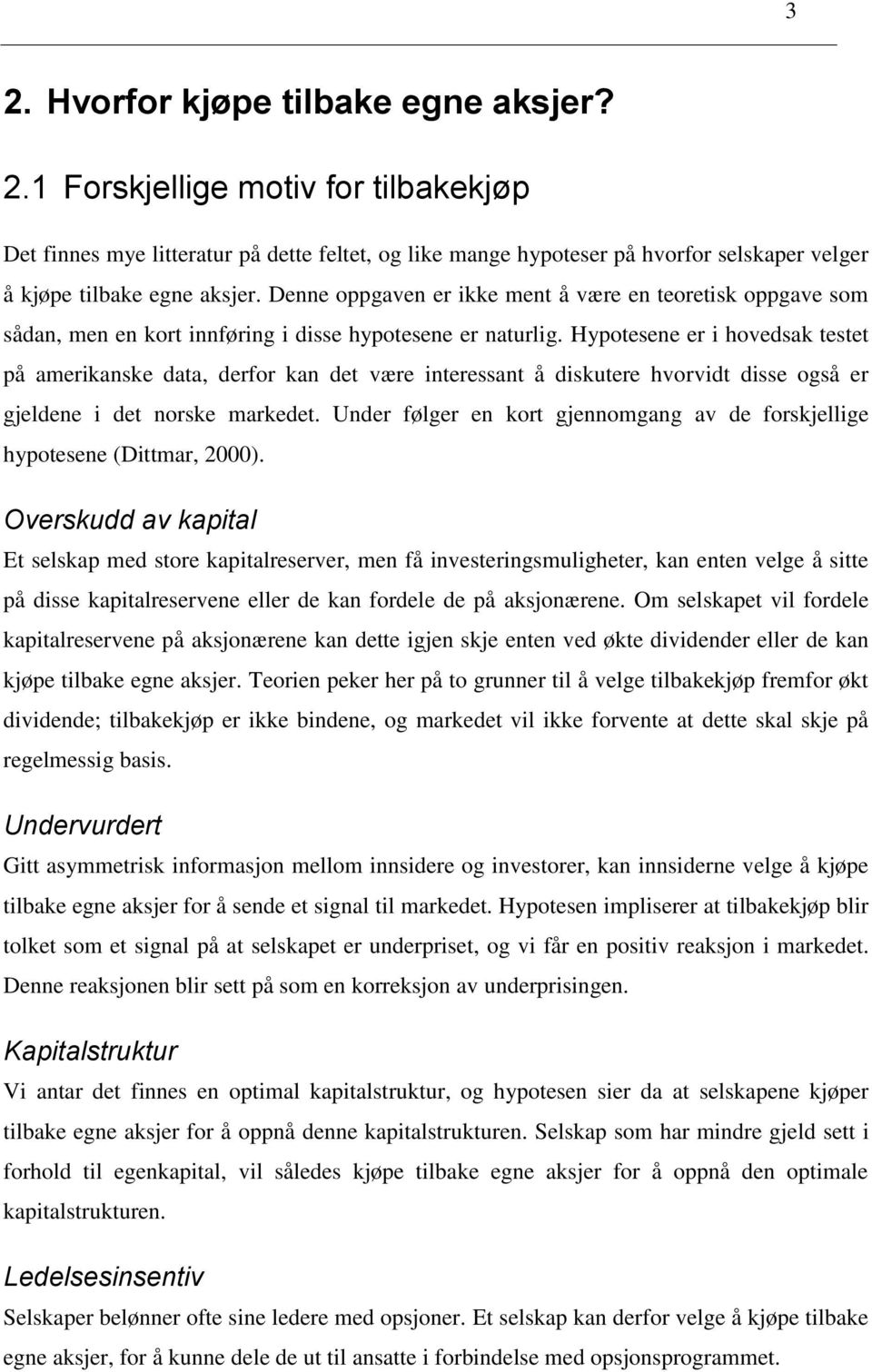 3

2. Hvorfor kjøpe tilbake egne aksjer?

2.1 Forskjellige motiv for tilbakekjøp

Det finnes mye litteratur på dette feltet, og like mange hypoteser på hvorfor selskaper velger å kjøpe tilbake egne aksjer. Denne oppgaven er ikke ment å være en teoretisk oppgave som sådan, men en kort innføring i disse hypotesene er naturlig. Hypotesene er i hovedsak testet på amerikanske data, derfor kan det være interessant å diskutere hvorvidt disse også er gjeldene i det norske markedet. Under følger en kort gjennomgang av de forskjellige hypotesene (Dittmar, 2000).

Overskudd av kapital

Et selskap med store kapitalreserver, men få investeringsmuligheter, kan enten velge å sitte på disse kapitalreservene eller de kan fordele de på aksjonærene. Om selskapet vil fordele kapitalreservene på aksjonærene kan dette igjen skje enten ved økte dividender eller de kan kjøpe tilbake egne aksjer. Teorien peker her på to grunner til å velge tilbakekjøp fremfor økt dividende; tilbakekjøp er ikke bindene, og markedet vil ikke forvente at dette skal skje på regelmessig basis.

Undervurdert

Gitt asymmetrisk informasjon mellom innsidere og investorer, kan innsiderne velge å kjøpe tilbake egne aksjer for å sende et signal til markedet. Hypotesen impliserer at tilbakekjøp blir tolket som et signal på at selskapet er underpriset, og vi får en positiv reaksjon i markedet. Denne reaksjonen blir sett på som en korreksjon av underprisingen.

Kapitalstruktur

Vi antar det finnes en optimal kapitalstruktur, og hypotesen sier da at selskapene kjøper tilbake egne aksjer for å oppnå denne kapitalstrukturen. Selskap som har mindre gjeld sett i forhold til egenkapital, vil således kjøpe tilbake egne aksjer for å oppnå den optimale kapitalstrukturen.

Ledelsesinsentiv

Selskaper belønner ofte sine ledere med opsjoner. Et selskap kan derfor velge å kjøpe tilbake egne aksjer, for å kunne dele de ut til ansatte i forbindelse med opsjonsprogrammet.